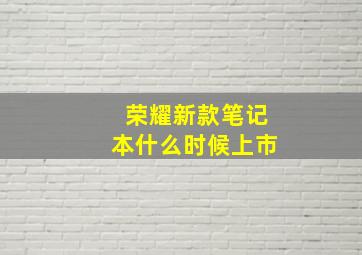 荣耀新款笔记本什么时候上市